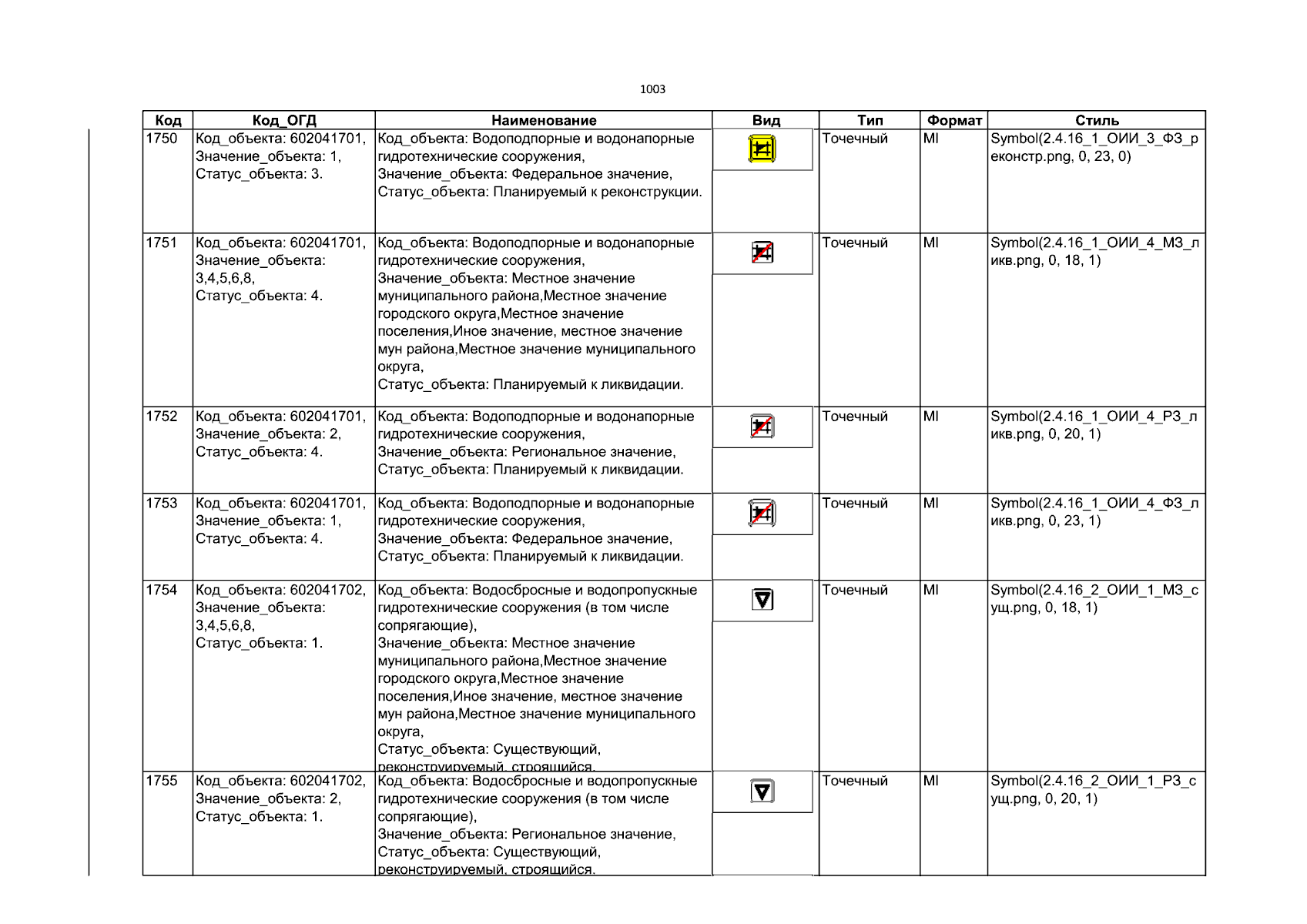 1003

| Код | Код_ОГД | Наименование | Вид | Тип | Формат | Стиль |
|---|---|---|---|---|---|---|
| 1750 | Код_объекта: 602041701, Значение_объекта: 1, Статус_объекта: 3. | Код_объекта: Водоподпорные и водонапорные гидротехнические сооружения, Значение_объекта: Федеральное значение, Статус_объекта: Планируемый к реконструкции. | | Точечный | MI | Symbol(2.4.16_1_ОИИ_3_ФЗ_реконстр.png, 0, 23, 0) |
| 1751 | Код_объекта: 602041701, Значение_объекта: 3,4,5,6,8, Статус_объекта: 4. | Код_объекта: Водоподпорные и водонапорные гидротехнические сооружения, Значение_объекта: Местное значение муниципального района,Местное значение городского округа,Местное значение поселения,Иное значение, местное значение мун района,Местное значение муниципального округа, Статус_объекта: Планируемый к ликвидации. | | Точечный | MI | Symbol(2.4.16_1_ОИИ_4_МЗ_ликв.png, 0, 18, 1) |
| 1752 | Код_объекта: 602041701, Значение_объекта: 2, Статус_объекта: 4. | Код_объекта: Водоподпорные и водонапорные гидротехнические сооружения, Значение_объекта: Региональное значение, Статус_объекта: Планируемый к ликвидации. | | Точечный | MI | Symbol(2.4.16_1_ОИИ_4_РЗ_ликв.png, 0, 20, 1) |
| 1753 | Код_объекта: 602041701, Значение_объекта: 1, Статус_объекта: 4. | Код_объекта: Водоподпорные и водонапорные гидротехнические сооружения, Значение_объекта: Федеральное значение, Статус_объекта: Планируемый к ликвидации. | | Точечный | MI | Symbol(2.4.16_1_ОИИ_4_ФЗ_ликв.png, 0, 23, 1) |
| 1754 | Код_объекта: 602041702, Значение_объекта: 3,4,5,6,8, Статус_объекта: 1. | Код_объекта: Водосбросные и водопропускные гидротехнические сооружения (в том числе сопрягающие), Значение_объекта: Местное значение муниципального района,Местное значение городского округа,Местное значение поселения,Иное значение, местное значение мун района,Местное значение муниципального округа, Статус_объекта: Существующий, реконструируемый, строящийся. | | Точечный | MI | Symbol(2.4.16_2_ОИИ_1_МЗ_сущ.png, 0, 18, 1) |
| 1755 | Код_объекта: 602041702, Значение_объекта: 2, Статус_объекта: 1. | Код_объекта: Водосбросные и водопропускные гидротехнические сооружения (в том числе сопрягающие), Значение_объекта: Региональное значение, Статус_объекта: Существующий, реконструируемый, строящийся. | | Точечный | MI | Symbol(2.4.16_2_ОИИ_1_РЗ_сущ.png, 0, 20, 1) |